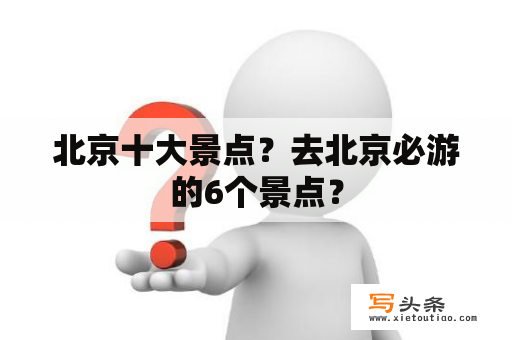 北京十大景点？去北京必游的6个景点？

写头条
www.xietoutiao.com